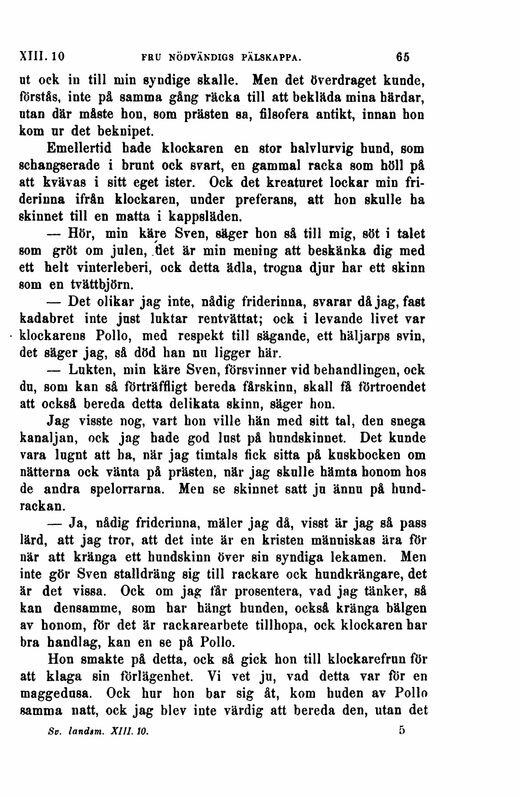 XIII. 10 FRU NÖDVÄNDIGS PÄLSKAPPA. 65

ut ock in till min syndige skalle. Men det överdraget kunde, förstås, inte på samma gång räcka till att bekläda mina härdar, utan där måste hon, som prästen sa, filsofera antikt, innan hon kom ur det beknipet.

Emellertid hade klockaren en stor halvlurvig hund, som schangserade i brunt ock svart, en gammal racka som höll på att kvävas i sitt eget ister. Ock det kreaturet lockar min friderinna ifrån klockaren, under preferans, att hon skulle ha skinnet till en matta i kappsläden.

— Hör, min käre Sven, säger hon så till mig, söt i talet som gröt om julen, det är min mening att beskänka dig med ett helt vinterleberi, ock detta ädla, trogna djur har ett skinn som en tvättbjörn.

— Det olikar jag inte, nådig friderinna, svarar då jag, fast kadabret inte just luktar rentvättat; ock i levande livet var klockarens Pollo, med respekt till sägande, ett häljarps svin, det säger jag, så död han nu ligger här.

— Lukten, min käre Sven, försvinner vid behandlingen, ock du, som kan så förträffligt bereda fårskinn, skall få förtroendet att också bereda detta delikata skinn, säger hon.

Jag visste nog, vart hon ville hän med sitt tal, den snega kanaljan, ock jag hade god lust på hundskinnet. Det kunde vara lugnt att ha, när jag timtals fick sitta på kuskbocken om nätterna ock vänta på prästen, när jag skulle hämta honom hos de andra spelorrarna. Men se skinnet satt ju ännu på hundrackan.

— Ja, nådig friderinna, mäler jag då, visst är jag så pass lärd, att jag tror, att det inte är en kristen människas ära för när att kränga ett hundskinn över sin syndiga lekamen. Men inte gör Sven stalldräng sig till rackare ock hundkrängare, det är det vissa. Ock om jag får prosentera, vad jag tänker, så kan densamme, som har hängt hunden, också kränga bälgen av honom, för det är rackarearbete tillhopa, ock klockaren har bra handlag, kan en se på Pollo.

Hon smakte på detta, ock så gick hon till klockarefrun för att klaga sin förlägenhet. Vi vet ju, vad detta var för en maggedusa. Ock hur hon bar sig åt, kom huden av Pollo samma natt, ock jag blev inte värdig att bereda den, utan det

Sv. landsm. XIII. 10. 5